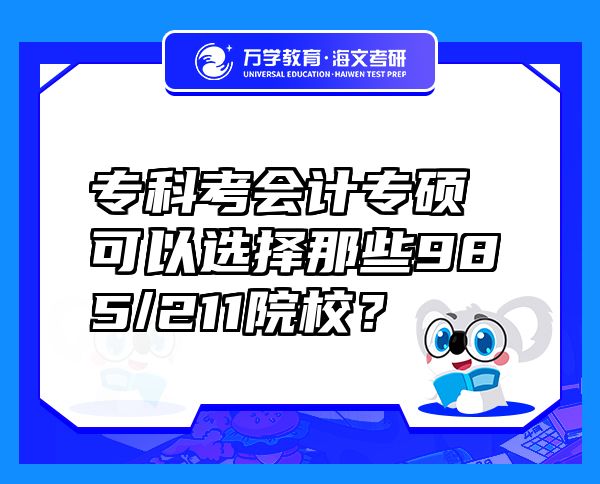 万学教育·海文考研
UNIVERSAL EDUCATION·HAIWEN TEST PREP

专科考会计专硕可以选择那些985/211院校？